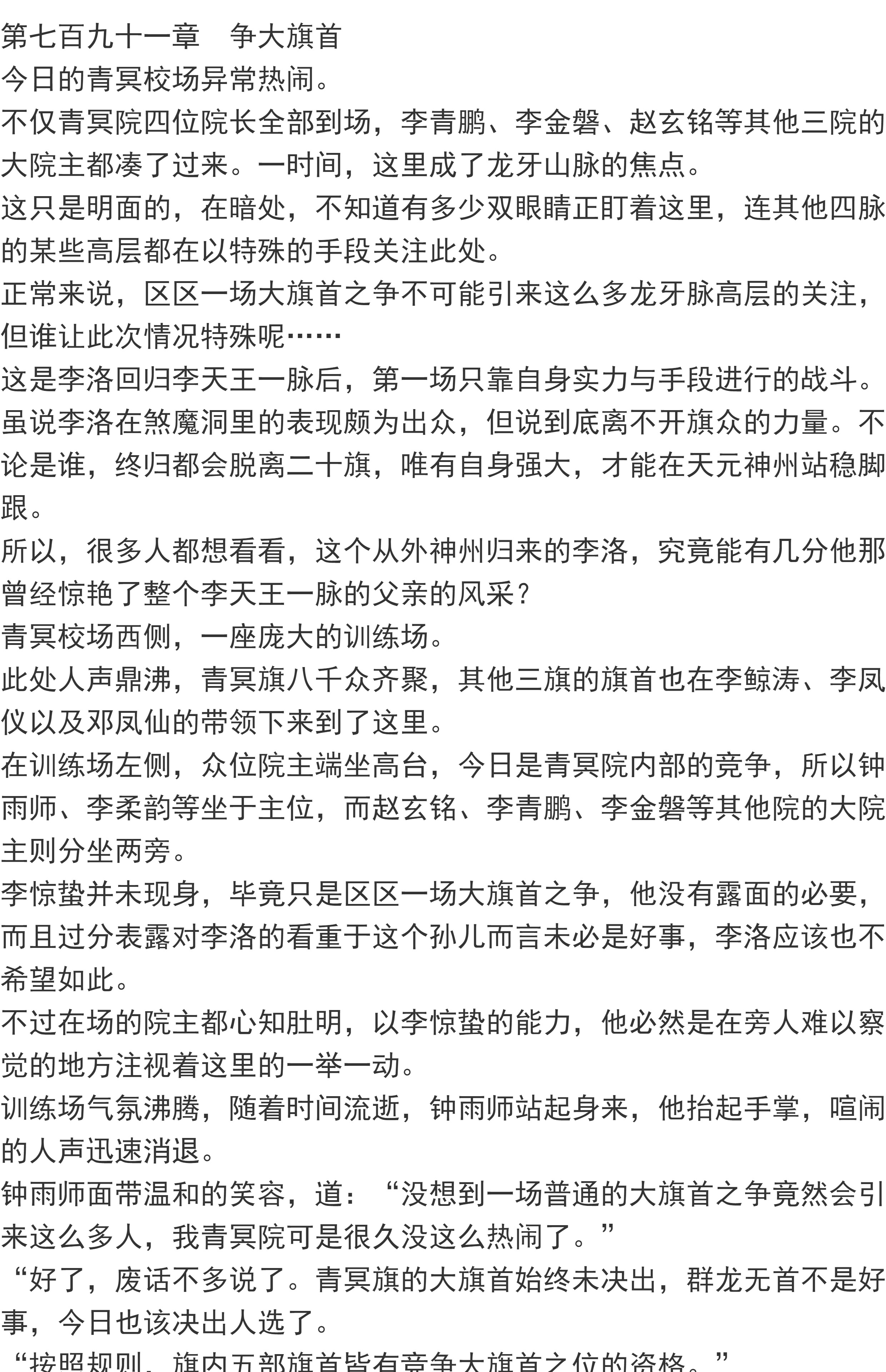 第七百九十一章　争大旗首

今日的青冥校场异常热闹。

不仅青冥院四位院长全部到场，李青鹏、李金磐、赵玄铭等其他三院的大院主都凑了过来。一时间，这里成了龙牙山脉的焦点。

这只是明面的，在暗处，不知道有多少双眼睛正盯着这里，连其他四脉的某些高层都在以特殊的手段关注此处。

正常来说，区区一场大旗首之争不可能引来这么多龙牙脉高层的关注，但谁让此次情况特殊呢……

这是李洛回归李天王一脉后，第一场只靠自身实力与手段进行的战斗。

虽说李洛在煞魔洞里的表现颇为出众，但说到底离不开旗众的力量。不论是谁，终归都会脱离二十旗，唯有自身强大，才能在天元神州站稳脚跟。

所以，很多人都想看看，这个从外神州归来的李洛，究竟能有几分他那曾经惊艳了整个李天王一脉的父亲的风采？

青冥校场西侧，一座庞大的训练场。

此处人声鼎沸，青冥旗八千众齐聚，其他三旗的旗首也在李鲸涛、李凤仪以及邓凤仙的带领下来到了这里。

在训练场左侧，众位院主端坐高台，今日是青冥院内部的竞争，所以钟雨师、李柔韵等坐于主位，而赵玄铭、李青鹏、李金磐等其他院的大院主则分坐两旁。

李惊蛰并未现身，毕竟只是区区一场大旗首之争，他没有露面的必要，而且过分表露对李洛的看重于这个孙儿而言未必是好事，李洛应该也不希望如此。

不过在场的院主都心知肚明，以李惊蛰的能力，他必然是在旁人难以察觉的地方注视着这里的一举一动。

训练场气氛沸腾，随着时间流逝，钟雨师站起身来，他抬起手掌，喧闹的人声迅速消退。

钟雨师面带温和的笑容，道：“没想到一场普通的大旗首之争竟然会引来这么多人，我青冥院可是很久没这么热闹了。”

“好了，废话不多说了。青冥旗的大旗首始终未决出，群龙无首不是好事，今日也该决出人选了。

“按照规则，旗内五部旗首皆有竞争大旗首之位的资格。”